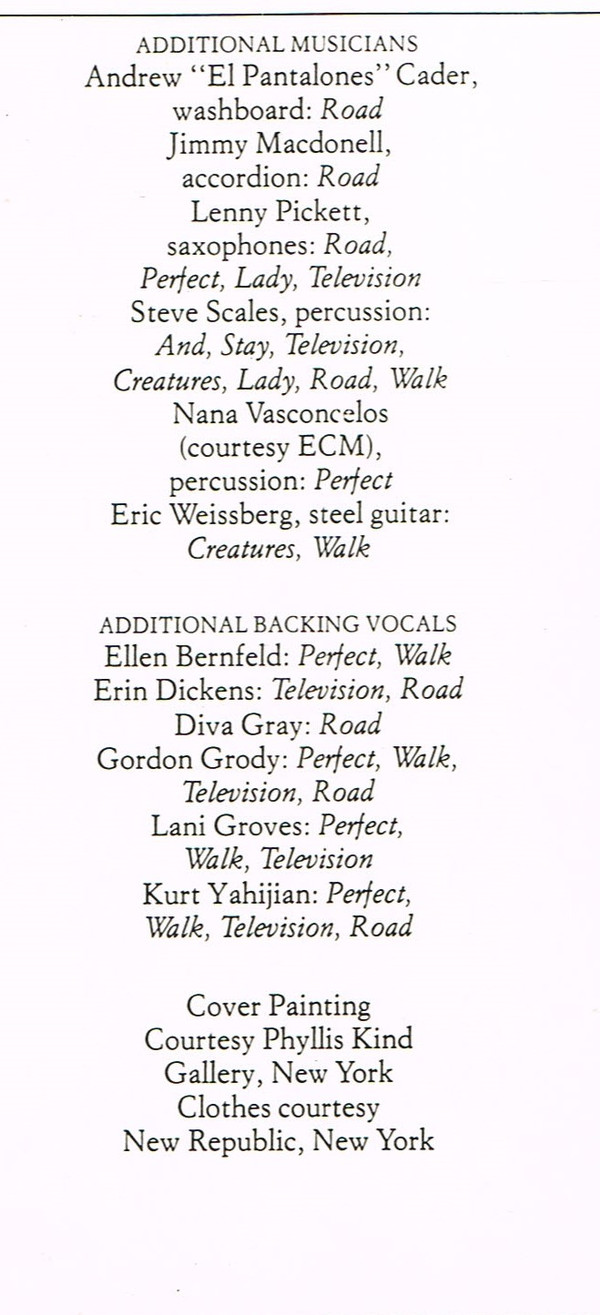 ADDITIONAL MUSICIANS
Andrew "El Pantalones" Cader, washboard: Road
Jimmy Macdonell, accordion: Road
Lenny Pickett, saxophones: Road, Perfect, Lady, Television
Steve Scales, percussion: And, Stay, Television, Creatures, Lady, Road, Walk
Nana Vasconcelos (courtesy ECM), percussion: Perfect
Eric Weissberg, steel guitar: Creatures, Walk

ADDITIONAL BACKING VOCALS
Ellen Bernfeld: Perfect, Walk
Erin Dickens: Television, Road
Diva Gray: Road
Gordon Grody: Perfect, Walk, Television, Road
Lani Groves: Perfect, Walk, Television
Kurt Yahijian: Perfect, Walk, Television, Road

Cover Painting
Courtesy Phyllis Kind
Gallery, New York
Clothes courtesy
New Republic, New York